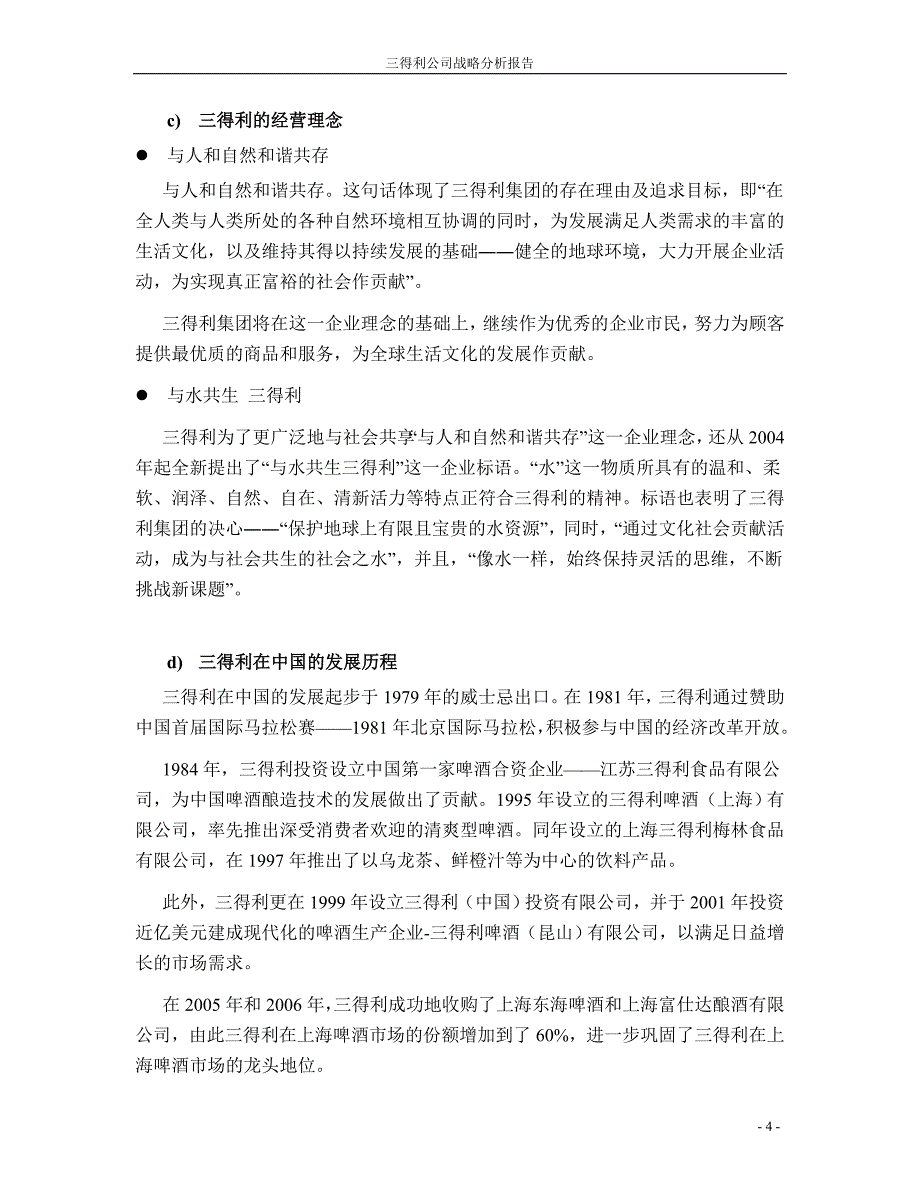 三得利公司战略分析报告

c) 三得利的经营理念

● 与人和自然和谐共存

与人和自然和谐共存。这句话体现了三得利集团的存在理由及追求目标，即“在全人类与人类所处的各种自然环境相互协调的同时，为发展满足人类需求的丰富的生活文化，以及维持其得以持续发展的基础——健全的地球环境，大力开展企业活动，为实现真正富裕的社会作贡献”。

三得利集团将在这一企业理念的基础上，继续作为优秀的企业市民，努力为顾客提供最优质的商品和服务，为全球生活文化的发展作贡献。

● 与水共生 三得利

三得利为了更广泛地与社会共享“与人和自然和谐共存”这一企业理念，还从 2004 年起全新提出了“与水共生三得利”这一企业标语。“水”这一物质所具有的温和、柔软、润泽、自然、自在、清新活力等特点正符合三得利的精神。标语也表明了三得利集团的决心——“保护地球上有限且宝贵的水资源”，同时，“通过文化社会贡献活动，成为与社会共生的社会之水”，并且，“像水一样，始终保持灵活的思维，不断挑战新课题”。

d) 三得利在中国的发展历程

三得利在中国的发展起步于 1979 年的威士忌出口。在 1981 年，三得利通过赞助中国首届国际马拉松赛——1981 年北京国际马拉松，积极参与中国的经济改革开放。

1984 年，三得利投资设立中国第一家啤酒合资企业——江苏三得利食品有限公司，为中国啤酒酿造技术的发展做出了贡献。1995 年设立的三得利啤酒（上海）有限公司，率先推出深受消费者欢迎的清爽型啤酒。同年设立的上海三得利梅林食品有限公司，在 1997 年推出了以乌龙茶、鲜橙汁等为中心的饮料产品。

此外，三得利更在 1999 年设立三得利（中国）投资有限公司，并于 2001 年投资近亿美元建成现代化的啤酒生产企业-三得利啤酒（昆山）有限公司，以满足日益增长的市场需求。

在 2005 年和 2006 年，三得利成功地收购了上海东海啤酒和上海富仕达酿酒有限公司，由此三得利在上海啤酒市场的份额增加到了 60%，进一步巩固了三得利在上海啤酒市场的龙头地位。

- 4 -